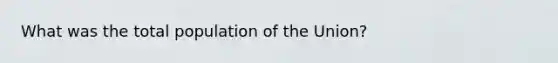 What was the total population of the Union?